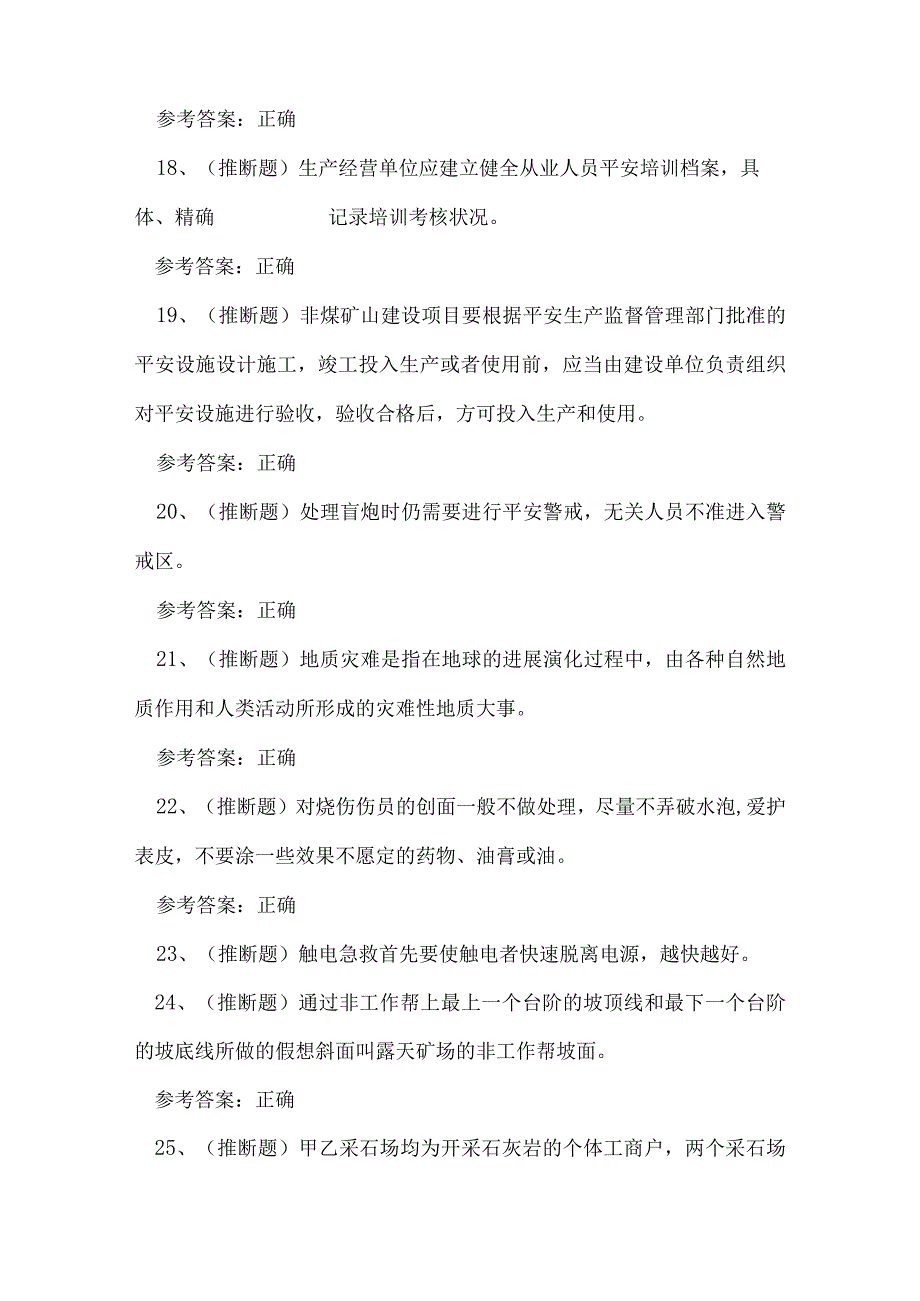 参考答案：正确

18、（推断题）生产经营单位应建立健全从业人员平安培训档案，具体、精确 记录培训考核状况。

参考答案：正确

19、（推断题）非煤矿山建设项目要根据平安生产监督管理部门批准的平安设施设计施工，竣工投入生产或者使用前，应当由建设单位负责组织对平安设施进行验收，验收合格后，方可投入生产和使用。

参考答案：正确

20、（推断题）处理盲炮时仍需要进行平安警戒，无关人员不准进入警戒区。

参考答案：正确

21、（推断题）地质灾难是指在地球的进展演化过程中，由各种自然地质作用和人类活动所形成的灾难性地质大事。

参考答案：正确

22、（推断题）对烧伤伤员的创面一般不做处理，尽量不弄破水泡,爱护表皮，不要涂一些效果不愿定的药物、油膏或油。

参考答案：正确

23、（推断题）触电急救首先要使触电者快速脱离电源，越快越好。

24、（推断题）通过非工作帮上最上一个台阶的坡顶线和最下一个台阶的坡底线所做的假想斜面叫露天矿场的非工作帮坡面。

参考答案：正确

25、（推断题）甲乙采石场均为开采石灰岩的个体工商户，两个采石场